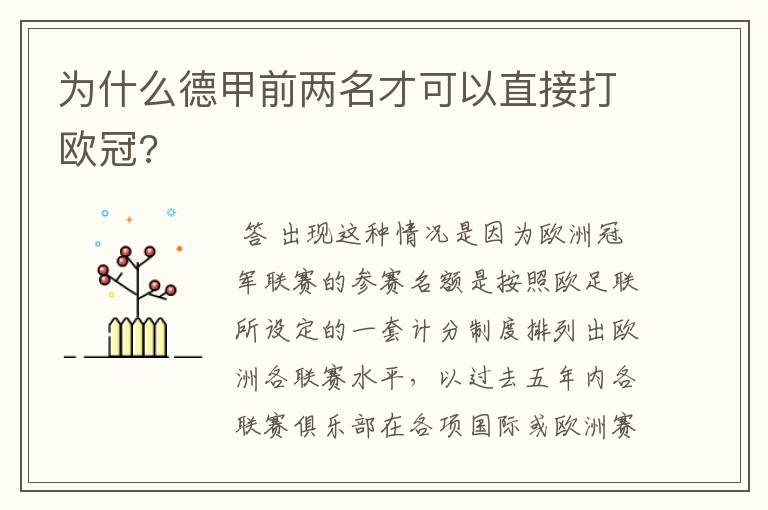 为什么德甲前两名才可以直接打欧冠?

答 出现这种情况是因为欧洲冠军联赛的参赛名额是按照欧足联所设定的一套计分制度排列出欧洲各联赛水平，以过去五年内各联赛俱乐部在各项国际或欧洲赛